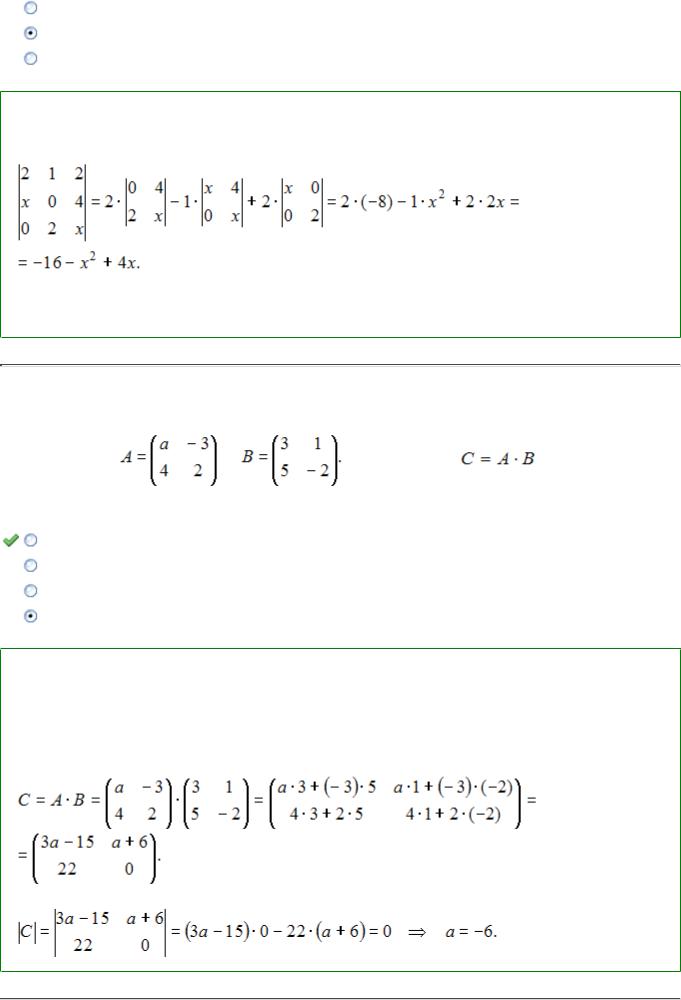 $\begin{vmatrix} 2 & 1 & 2 \\ x & 0 & 4 \\ 0 & 2 & x \end{vmatrix} = 2 \cdot \begin{vmatrix} 0 & 4 \\ 2 & x \end{vmatrix} - 1 \cdot \begin{vmatrix} x & 4 \\ 0 & x \end{vmatrix} + 2 \cdot \begin{vmatrix} x & 0 \\ 0 & 2 \end{vmatrix} = 2 \cdot (-8) - 1 \cdot x^2 + 2 \cdot 2x =$
$= -16 - x^2 + 4x.$

$A = \begin{pmatrix} a & -3 \\ 4 & 2 \end{pmatrix}$ $B = \begin{pmatrix} 3 & 1 \\ 5 & -2 \end{pmatrix}.$ $C = A \cdot B$

$C = A \cdot B = \begin{pmatrix} a & -3 \\ 4 & 2 \end{pmatrix} \cdot \begin{pmatrix} 3 & 1 \\ 5 & -2 \end{pmatrix} = \begin{pmatrix} a \cdot 3 + (-3) \cdot 5 & a \cdot 1 + (-3) \cdot (-2) \\ 4 \cdot 3 + 2 \cdot 5 & 4 \cdot 1 + 2 \cdot (-2) \end{pmatrix} =$
$= \begin{pmatrix} 3a - 15 & a + 6 \\ 22 & 0 \end{pmatrix}.$

$|C| = \begin{vmatrix} 3a - 15 & a + 6 \\ 22 & 0 \end{vmatrix} = (3a - 15) \cdot 0 - 22 \cdot (a + 6) = 0 \Rightarrow a = -6.$